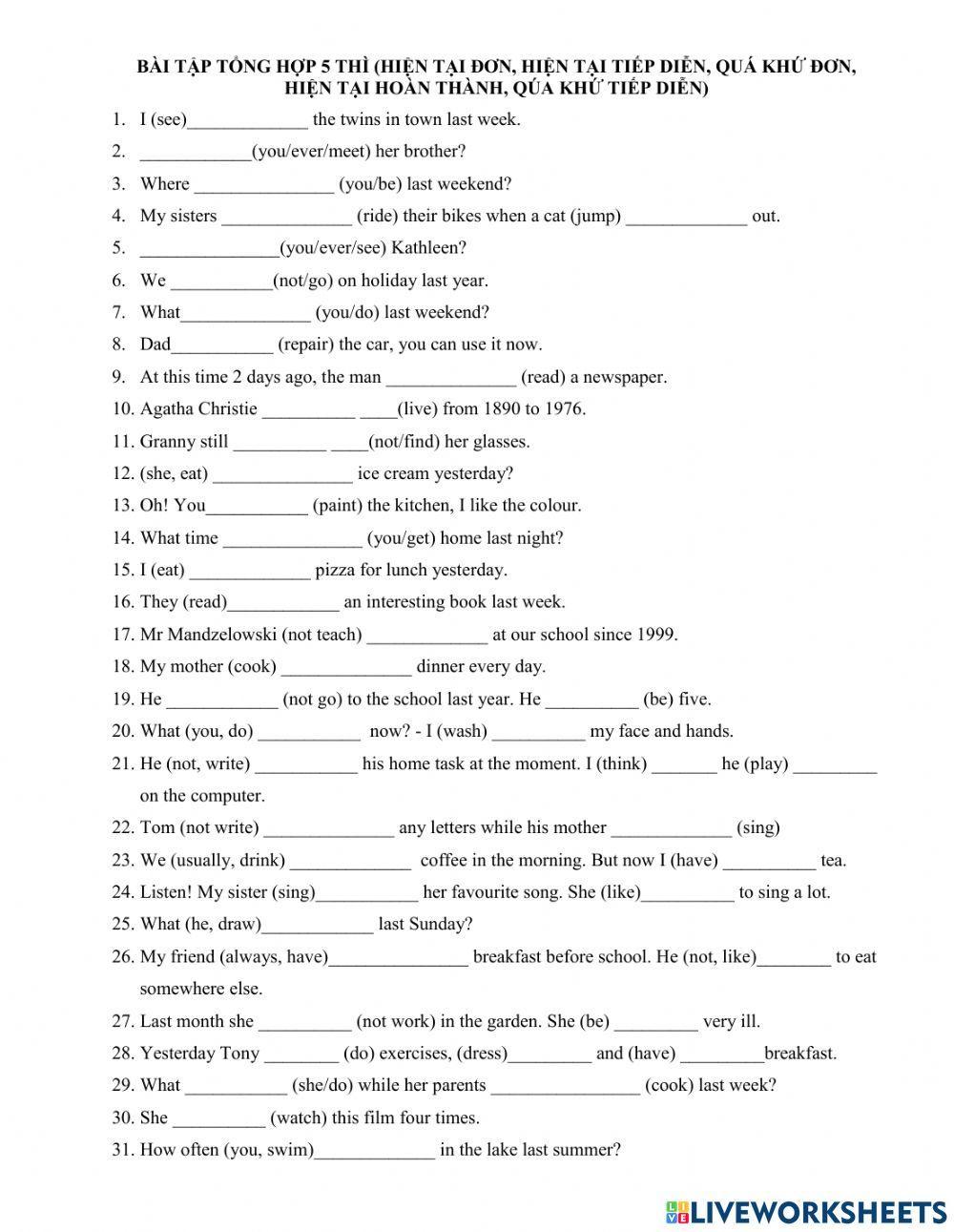 BÀI TẬP TỔNG HỢP 5 THÌ (HIỆN TẠI ĐƠN, HIỆN TẠI TIẾP DIỄN, QUÁ KHỨ ĐƠN, HIỆN TẠI HOÀN THÀNH, QÚA KHỨ TIẾP DIỄN)

1. I (see)_____________ the twins in town last week.
2. ____________(you/ever/meet) her brother?
3. Where _______________ (you/be) last weekend?
4. My sisters ______________ (ride) their bikes when a cat (jump) _____________ out.
5. _______________(you/ever/see) Kathleen?
6. We ___________(not/go) on holiday last year.
7. What______________ (you/do) last weekend?
8. Dad___________ (repair) the car, you can use it now.
9. At this time 2 days ago, the man ______________ (read) a newspaper.
10. Agatha Christie __________ ____(live) from 1890 to 1976.
11. Granny still __________ ____(not/find) her glasses.
12. (she, eat) _______________ ice cream yesterday?
13. Oh! You___________ (paint) the kitchen, I like the colour.
14. What time _______________ (you/get) home last night?
15. I (eat) _____________ pizza for lunch yesterday.
16. They (read)____________ an interesting book last week.
17. Mr Mandzelowski (not teach) _____________ at our school since 1999.
18. My mother (cook) ______________ dinner every day.
19. He ____________ (not go) to the school last year. He __________ (be) five.
20. What (you, do) ___________ now? - I (wash) __________ my face and hands.
21. He (not, write) ___________ his home task at the moment. I (think) _______ he (play) _________ on the computer.
22. Tom (not write) ______________ any letters while his mother _____________ (sing)
23. We (usually, drink) _____________ coffee in the morning. But now I (have) __________ tea.
24. Listen! My sister (sing)___________ her favourite song. She (like)__________ to sing a lot.
25. What (he, draw)____________ last Sunday?
26. My friend (always, have)_______________ breakfast before school. He (not, like)________ to eat somewhere else.
27. Last month she __________ (not work) in the garden. She (be) _________ very ill.
28. Yesterday Tony ________ (do) exercises, (dress)_________ and (have) _________breakfast.
29. What ___________ (she/do) while her parents ________________ (cook) last week?
30. She __________ (watch) this film four times.
31. How often (you, swim)_____________ in the lake last summer?

LIVEWORKSHEETS